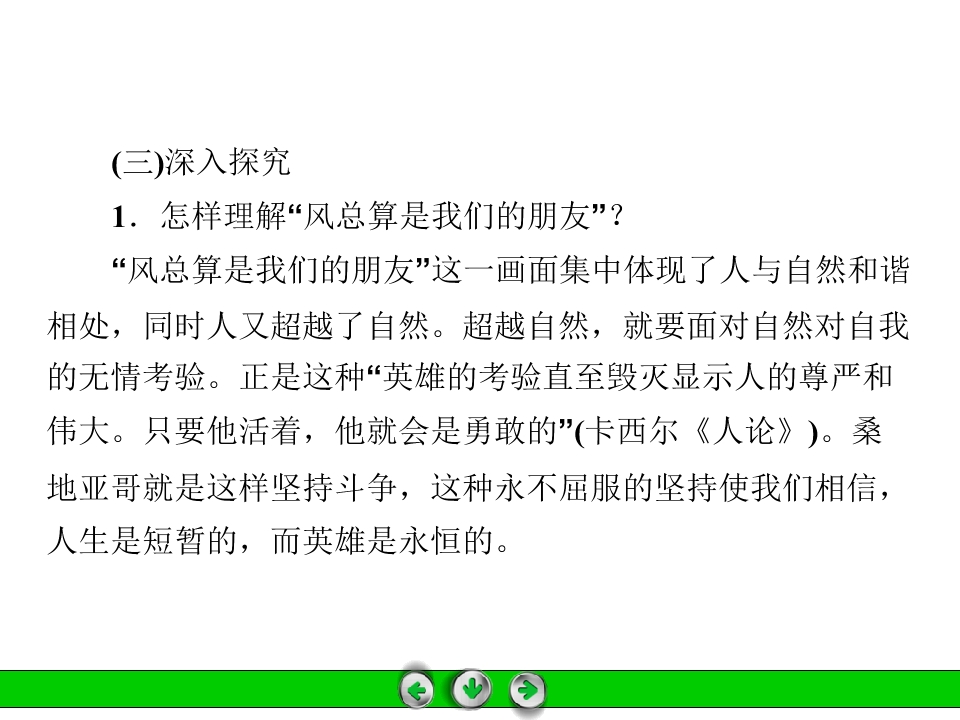 (三)深入探究

1．怎样理解“风总算是我们的朋友”？

“风总算是我们的朋友”这一画面集中体现了人与自然和谐相处，同时人又超越了自然。超越自然，就要面对自然对自我的无情考验。正是这种“英雄的考验直至毁灭显示人的尊严和伟大。只要他活着，他就会是勇敢的”(卡西尔《人论》)。桑地亚哥就是这样坚持斗争，这种永不屈服的坚持使我们相信，人生是短暂的，而英雄是永恒的。